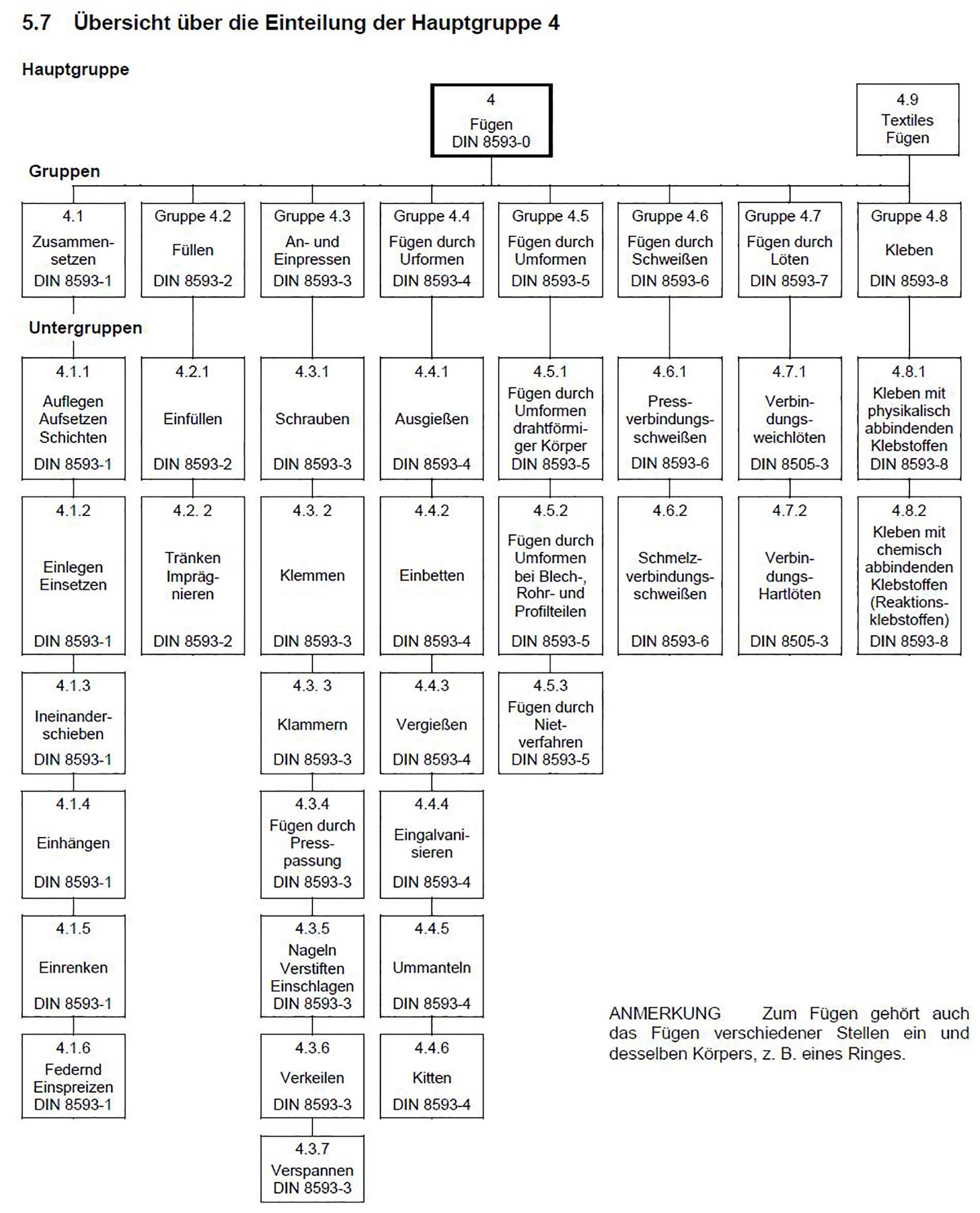 5.7 Übersicht über die Einteilung der Hauptgruppe 4

Hauptgruppe

4
Fügen
DIN 8593-0

4.9
Textiles Fügen

Gruppen

4.1
Zusammensetzen
DIN 8593-1

Gruppe 4.2
Füllen
DIN 8593-2

Gruppe 4.3
An- und Einpressen
DIN 8593-3

Gruppe 4.4
Fügen durch Urformen
DIN 8593-4

Gruppe 4.5
Fügen durch Umformen
DIN 8593-5

Gruppe 4.6
Fügen durch Schweißen
DIN 8593-6

Gruppe 4.7
Fügen durch Löten
DIN 8593-7

Gruppe 4.8
Kleben
DIN 8593-8

Untergruppen

4.1.1
Auflegen Aufsetzen Schichten
DIN 8593-1

4.1.2
Einlegen Einsetzen
DIN 8593-1

4.1.3
Ineinanderschieben
DIN 8593-1

4.1.4
Einhängen
DIN 8593-1

4.1.5
Einrenken
DIN 8593-1

4.1.6
Federnd Einspreizen
DIN 8593-1

4.2.1
Einfüllen
DIN 8593-2

4.2. 2
Tränken Imprägnieren
DIN 8593-2

4.3.1
Schrauben
DIN 8593-3

4.3. 2
Klemmen
DIN 8593-3

4.3. 3
Klammern
DIN 8593-3

4.3.4
Fügen durch Presspassung
DIN 8593-3

4.3.5
Nageln Verstiften Einschlagen
DIN 8593-3

4.3.6
Verkeilen
DIN 8593-3

4.3.7
Verspannen
DIN 8593-3

4.4.1
Ausgießen
DIN 8593-4

4.4.2
Einbetten
DIN 8593-4

4.4.3
Vergießen
DIN 8593-4

4.4.4
Eingalvanisieren
DIN 8593-4

4.4.5
Ummanteln
DIN 8593-4

4.4.6
Kitten
DIN 8593-4

4.5.1
Fügen durch Umformen drahtförmiger Körper
DIN 8593-5

4.5.2
Fügen durch Umformen bei Blech-, Rohr- und Profilteilen
DIN 8593-5

4.5.3
Fügen durch Nietverfahren
DIN 8593-5

4.6.1
Pressverbindungsschweißen
DIN 8593-6

4.6.2
Schmelzverbindungsschweißen
DIN 8593-6

4.7.1
Verbindungsweichlöten
DIN 8505-3

4.7.2
Verbindungs-Hartlöten
DIN 8505-3

4.8.1
Kleben mit physikalisch abbindenden Klebstoffen
DIN 8593-8

4.8.2
Kleben mit chemisch abbindenden Klebstoffen (Reaktionsklebstoffen)
DIN 8593-8

ANMERKUNG Zum Fügen gehört auch das Fügen verschiedener Stellen ein und desselben Körpers, z. B. eines Ringes.